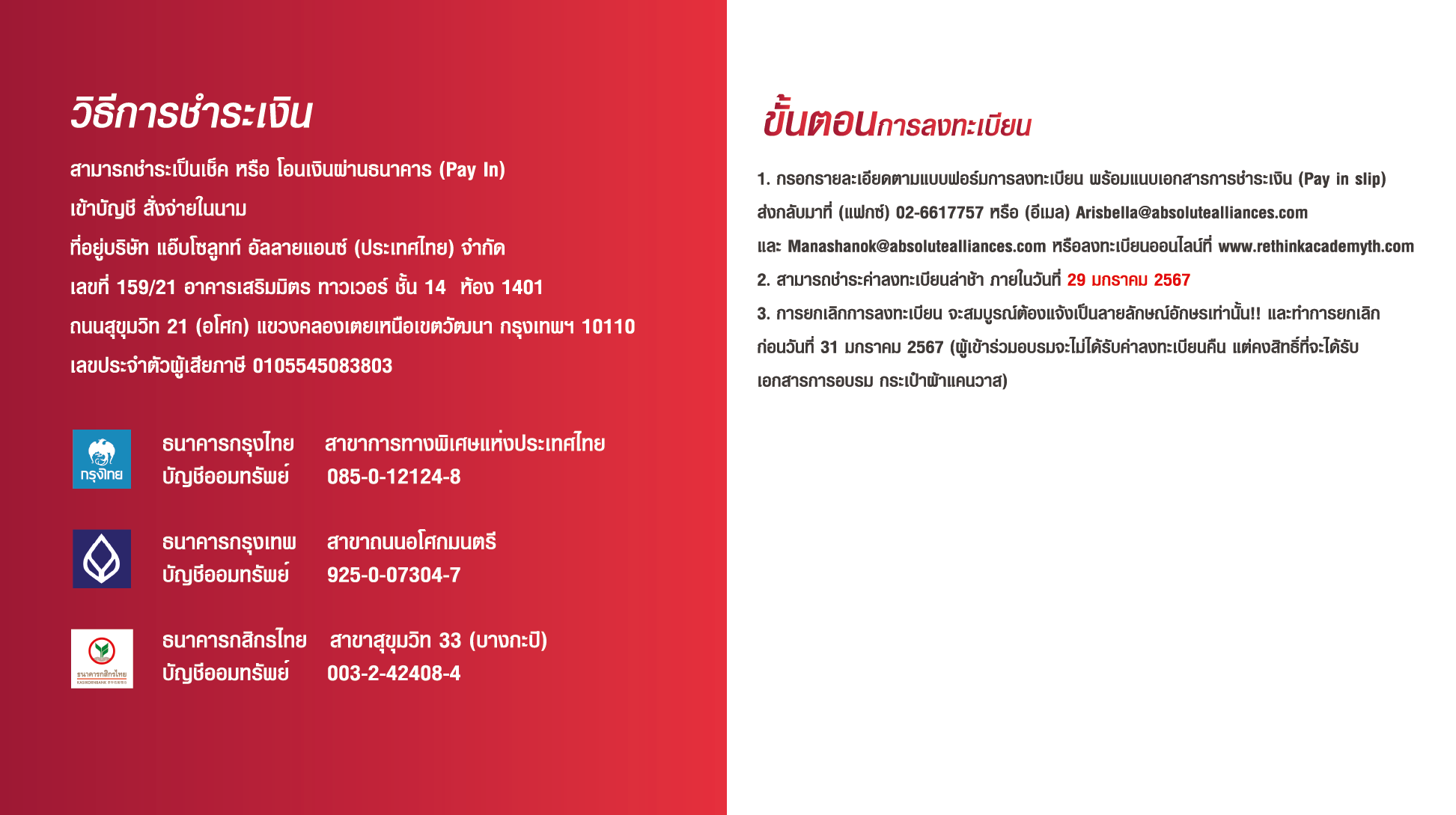 วิธีการชำระเงิน

สามารถชำระเป็นเช็ค หรือ โอนเงินผ่านธนาคาร (Pay In)
เข้าบัญชี สั่งจ่ายในนาม
ที่อยู่บริษัท แอ็บโซลูทท์ อัลลายแอนซ์ (ประเทศไทย) จำกัด
เลขที่ 159/21 อาคารเสริมมิตร ทาวเวอร์ ชั้น 14 ห้อง 1401
ถนนสุขุมวิท 21 (อโศก) แขวงคลองเตยเหนือเขตวัฒนา กรุงเทพฯ 10110
เลขประจำตัวผู้เสียภาษี 0105545083803

กรุงไทย
ธนาคารกรุงไทย สาขาการทางพิเศษแห่งประเทศไทย
บัญชีออมทรัพย์ 085-0-12124-8

ธนาคารกรุงเทพ สาขาถนนอโศกมนตรี
บัญชีออมทรัพย์ 925-0-07304-7

ธนาคารกสิกรไทย KASIKORNBANK
ธนาคารกสิกรไทย สาขาสุขุมวิท 33 (บางกะปิ)
บัญชีออมทรัพย์ 003-2-42408-4

ขั้นตอนการลงทะเบียน

1. กรอกรายละเอียดตามแบบฟอร์มการลงทะเบียน พร้อมแนบเอกสารการชำระเงิน (Pay in slip) ส่งกลับมาที่ (แฟกซ์) 02-6617757 หรือ (อีเมล) Arisbella@absolutealliances.com และ Manashanok@absolutealliances.com หรือลงทะเบียนออนไลน์ที่ www.rethinkacademyth.com
2. สามารถชำระค่าลงทะเบียนล่าช้า ภายในวันที่ 29 มกราคม 2567
3. การยกเลิกการลงทะเบียน จะสมบูรณ์ต้องแจ้งเป็นลายลักษณ์อักษรเท่านั้น!! และทำการยกเลิกก่อนวันที่ 31 มกราคม 2567 (ผู้เข้าร่วมอบรมจะไม่ได้รับค่าลงทะเบียนคืน แต่คงสิทธิ์ที่จะได้รับเอกสารการอบรม กระเป๋าผ้าแคนวาส)